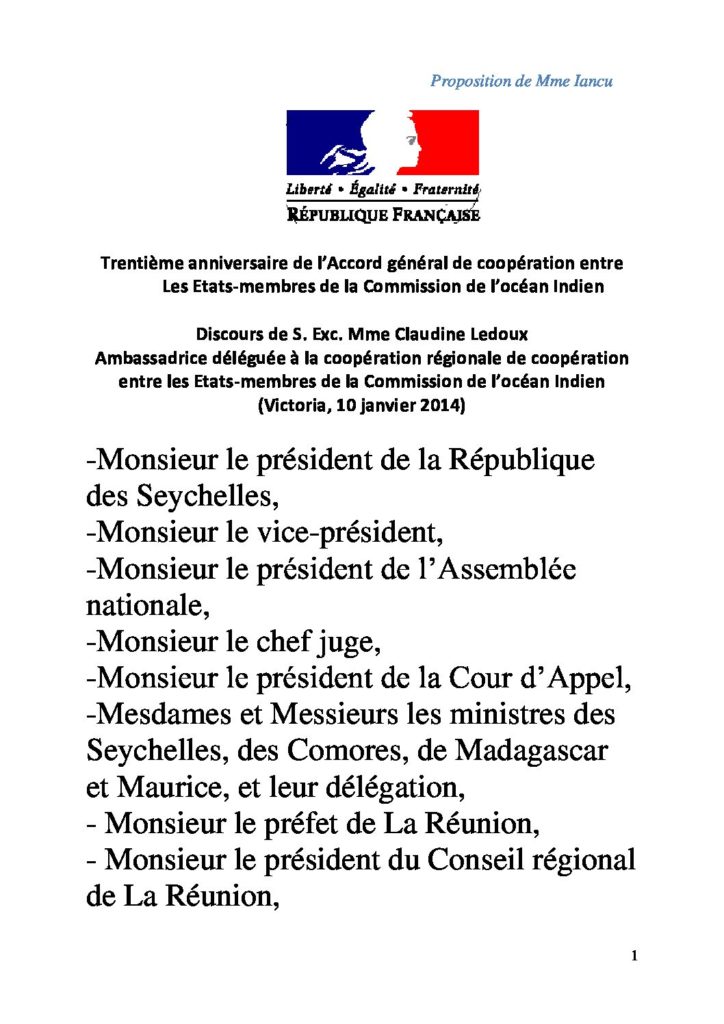 Proposition de Mme Iancu

Liberté • Égalité • Fraternité
RÉPUBLIQUE FRANÇAISE

Trentième anniversaire de l'Accord général de coopération entre Les Etats-membres de la Commission de l'océan Indien

Discours de S. Exc. Mme Claudine Ledoux
Ambassadrice déléguée à la coopération régionale de coopération entre les Etats-membres de la Commission de l'océan Indien
(Victoria, 10 janvier 2014)

-Monsieur le président de la République des Seychelles,
-Monsieur le vice-président,
-Monsieur le président de l'Assemblée nationale,
-Monsieur le chef juge,
-Monsieur le président de la Cour d'Appel,
-Mesdames et Messieurs les ministres des Seychelles, des Comores, de Madagascar et Maurice, et leur délégation,
- Monsieur le préfet de La Réunion,
- Monsieur le président du Conseil régional de La Réunion,

1